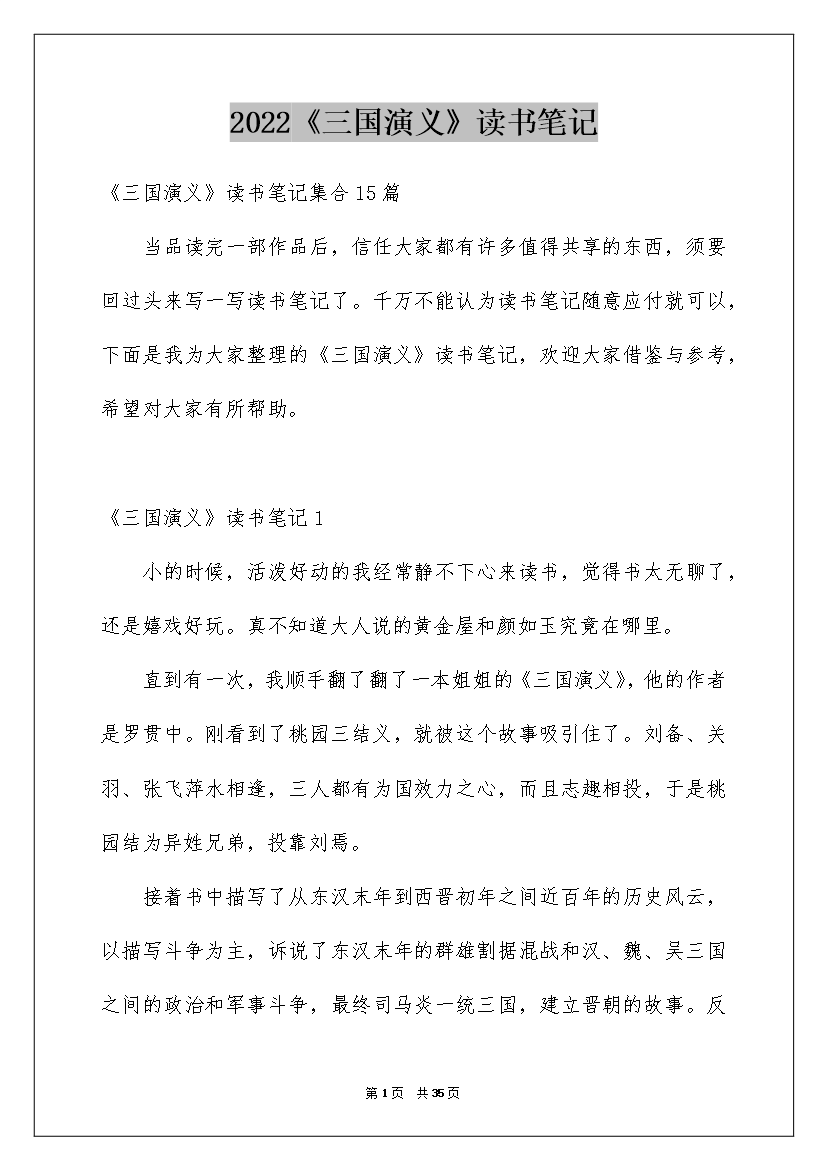 2022《三国演义》读书笔记

《三国演义》读书笔记集合15篇

当品读完一部作品后，信任大家都有许多值得共享的东西，须要回过头来写一写读书笔记了。千万不能认为读书笔记随意应付就可以，下面是我为大家整理的《三国演义》读书笔记，欢迎大家借鉴与参考，希望对大家有所帮助。

《三国演义》读书笔记1

小的时候，活泼好动的我经常静不下心来读书，觉得书太无聊了，还是嬉戏好玩。真不知道大人说的黄金屋和颜如玉究竟在哪里。

直到有一次，我顺手翻了翻了一本姐姐的《三国演义》，他的作者是罗贯中。刚看到了桃园三结义，就被这个故事吸引住了。刘备、关羽、张飞萍水相逢，三人都有为国效力之心，而且志趣相投，于是桃园结为异姓兄弟，投靠刘焉。

接着书中描写了从东汉末年到西晋初年之间近百年的历史风云，以描写斗争为主，诉说了东汉末年的群雄割据混战和汉、魏、吴三国之间的政治和军事斗争，最终司马炎一统三国，建立晋朝的故事。反

第1页 共35页